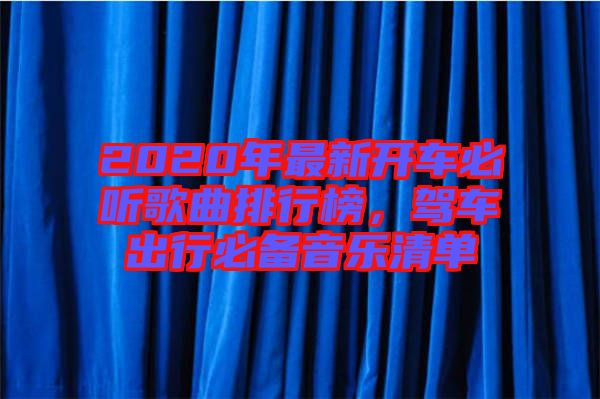 2020年最新开车必听歌曲排行榜，驾车出行必备音乐清单